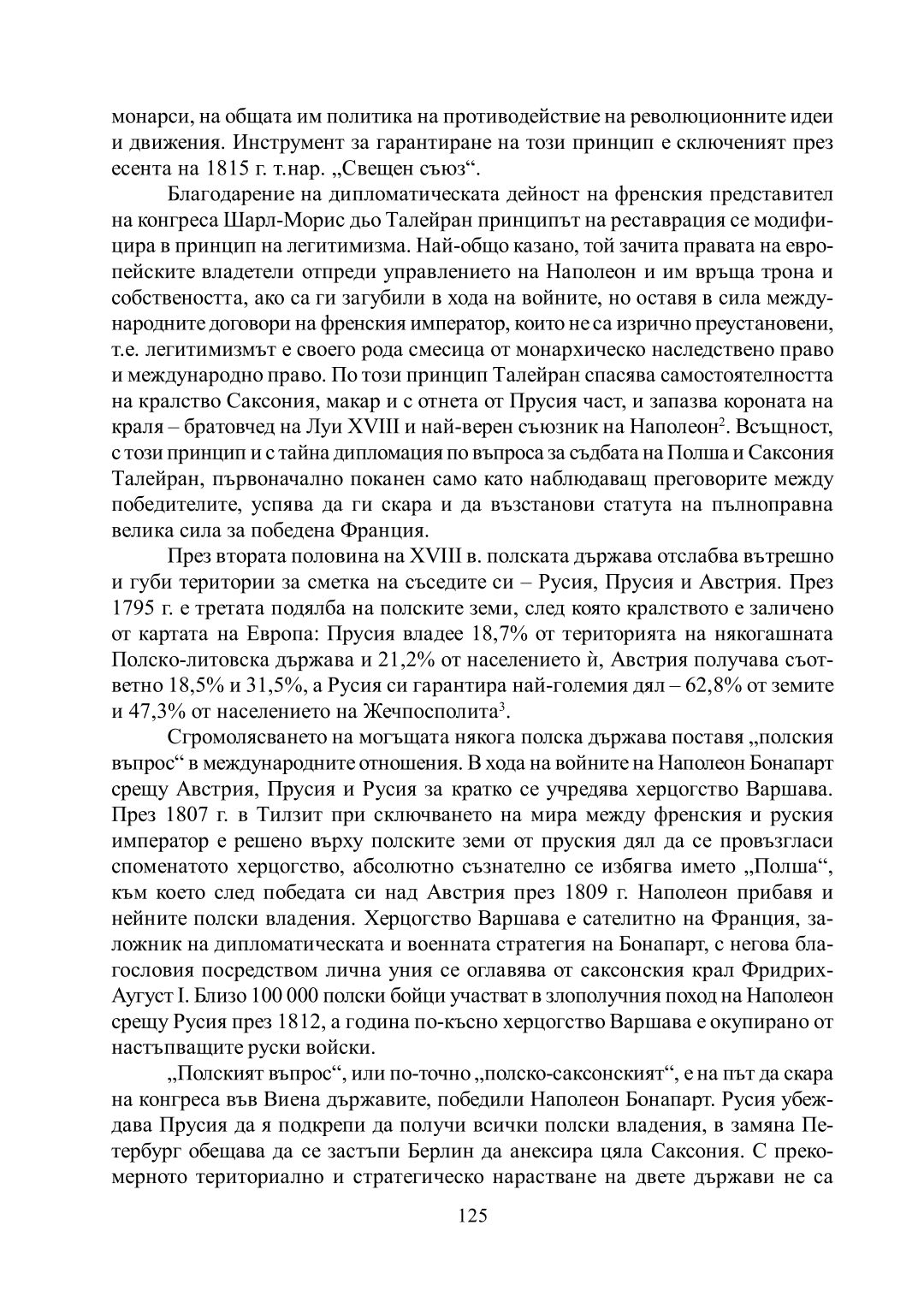 монарси, на общата им политика на противодействие на революционните идеи и движения. Инструмент за гарантиране на този принцип е сключеният през есента на 1815 г. т.нар. „Свещен съюз“.

Благодарение на дипломатическата дейност на френския представител на конгреса Шарл-Морис дьо Талейран принципът на реставрация се модифицира в принцип на легитимизма. Най-общо казано, той зачита правата на европейските владетели отпреди управлението на Наполеон и им връща трона и собствеността, ако са ги загубили в хода на войните, но оставя в сила международните договори на френския император, които не са изрично преустановени, т.е. легитимизмът е своего рода смесица от монархическо наследствено право и международно право. По този принцип Талейран спасява самостоятелността на кралство Саксония, макар и с отнета от Прусия част, и запазва короната на краля – братовчед на Луи XVIII и най-верен съюзник на Наполеон$^2$. Всъщност, с този принцип и с тайна дипломация по въпроса за съдбата на Полша и Саксония Талейран, първоначално поканен само като наблюдаващ преговорите между победителите, успява да ги скара и да възстанови статута на пълноправна велика сила за победена Франция.

През втората половина на XVIII в. полската държава отслабва вътрешно и губи територии за сметка на съседите си – Русия, Прусия и Австрия. През 1795 г. е третата подялба на полските земи, след която кралството е заличено от картата на Европа: Прусия владее 18,7% от територията на някогашната Полско-литовска държава и 21,2% от населението ѝ, Австрия получава съответно 18,5% и 31,5%, а Русия си гарантира най-големия дял – 62,8% от земите и 47,3% от населението на Жечпосполита$^3$.

Сгромолясването на могъщата някога полска държава поставя „полския въпрос“ в международните отношения. В хода на войните на Наполеон Бонапарт срещу Австрия, Прусия и Русия за кратко се учредява херцогство Варшава. През 1807 г. в Тилзит при сключването на мира между френския и руския император е решено върху полските земи от пруския дял да се провъзгласи споменатото херцогство, абсолютно съзнателно се избягва името „Полша“, към което след победата си над Австрия през 1809 г. Наполеон прибавя и нейните полски владения. Херцогство Варшава е сателитно на Франция, заложник на дипломатическата и военната стратегия на Бонапарт, с негова благословия посредством лична уния се оглавява от саксонския крал Фридрих-Аугуст I. Близо 100 000 полски бойци участват в злополучния поход на Наполеон срещу Русия през 1812, а година по-късно херцогство Варшава е окупирано от настъпващите руски войски.

„Полският въпрос“, или по-точно „полско-саксонският“, е на път да скара на конгреса във Виена държавите, победили Наполеон Бонапарт. Русия убеждава Прусия да я подкрепи да получи всички полски владения, в замяна Петербург обещава да се застъпи Берлин да анексира цяла Саксония. С прекомерното териториално и стратегическо нарастване на двете държави не са

125